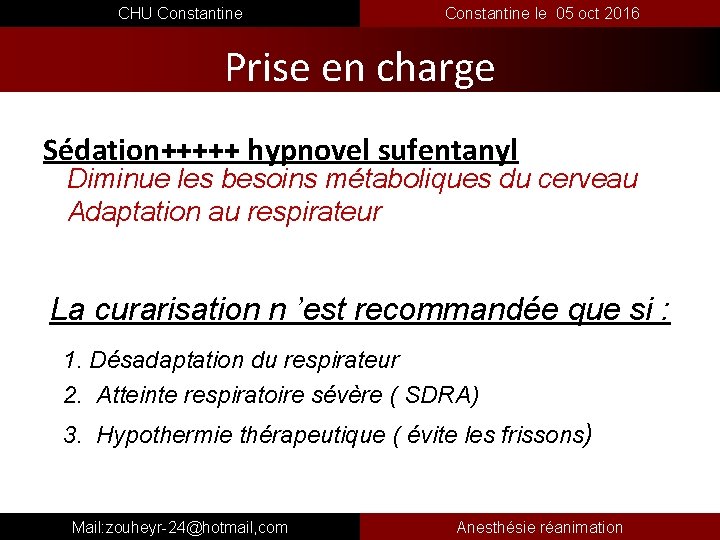 CHU Constantine

Constantine le 05 oct 2016

Prise en charge

Sédation+++++ hypnovel sufentanyl

Diminue les besoins métaboliques du cerveau

Adaptation au respirateur

La curarisation n 'est recommandée que si :

1. Désadaptation du respirateur
2. Atteinte respiratoire sévère ( SDRA)
3. Hypothermie thérapeutique ( évite les frissons)

Mail:zouheyr-24@hotmail,com

Anesthésie réanimation